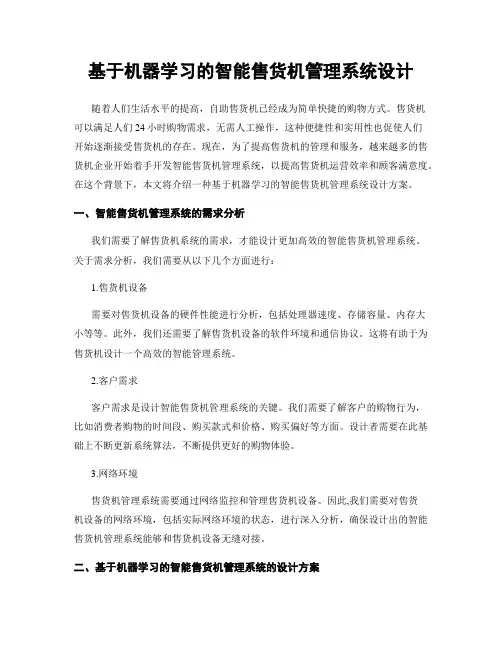 基于机器学习的智能售货机管理系统设计

随着人们生活水平的提高，自助售货机已经成为简单快捷的购物方式。售货机可以满足人们 24 小时购物需求，无需人工操作，这种便捷性和实用性也促使人们开始逐渐接受售货机的存在。现在，为了提高售货机的管理和服务，越来越多的售货机企业开始着手开发智能售货机管理系统，以提高售货机运营效率和顾客满意度。在这个背景下，本文将介绍一种基于机器学习的智能售货机管理系统设计方案。

一、智能售货机管理系统的需求分析

我们需要了解售货机系统的需求，才能设计更加高效的智能售货机管理系统。关于需求分析，我们需要从以下几个方面进行：

1.售货机设备

需要对售货机设备的硬件性能进行分析，包括处理器速度、存储容量、内存大小等等。此外，我们还需要了解售货机设备的软件环境和通信协议。这将有助于为售货机设计一个高效的智能管理系统。

2.客户需求

客户需求是设计智能售货机管理系统的关键。我们需要了解客户的购物行为，比如消费者购物的时间段、购买款式和价格、购买偏好等方面。设计者需要在此基础上不断更新系统算法，不断提供更好的购物体验。

3.网络环境

售货机管理系统需要通过网络监控和管理售货机设备。因此,我们需要对售货机设备的网络环境，包括实际网络环境的状态，进行深入分析，确保设计出的智能售货机管理系统能够和售货机设备无缝对接。

二、基于机器学习的智能售货机管理系统的设计方案